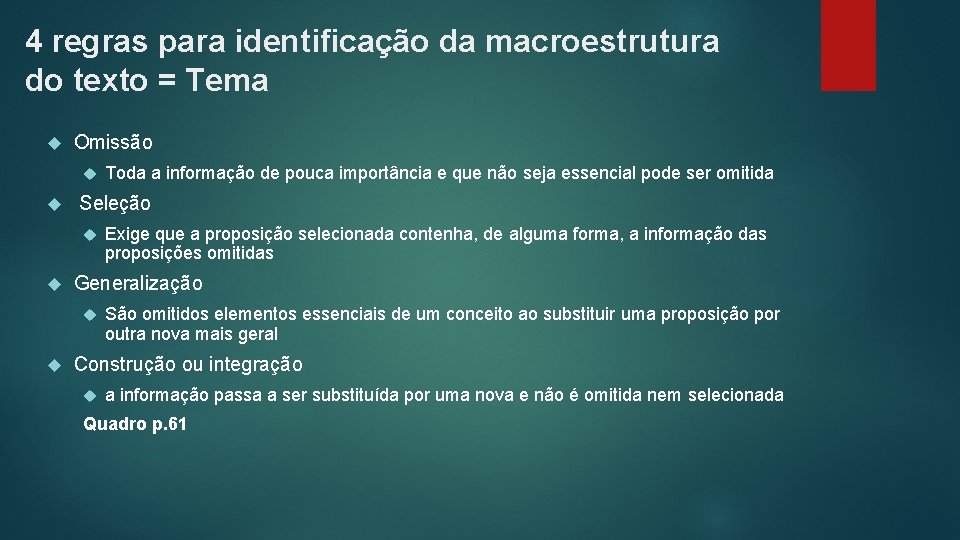 4 regras para identificação da macroestrutura do texto = Tema

Omissão

Toda a informação de pouca importância e que não seja essencial pode ser omitida

Seleção

Exige que a proposição selecionada contenha, de alguma forma, a informação das proposições omitidas

Generalização

São omitidos elementos essenciais de um conceito ao substituir uma proposição por outra nova mais geral

Construção ou integração

a informação passa a ser substituída por uma nova e não é omitida nem selecionada

Quadro p.61